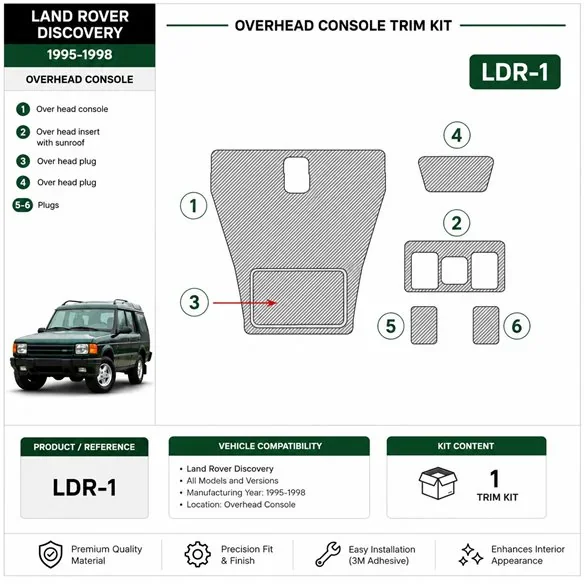 LAND ROVER DISCOVERY

1995-1998

OVERHEAD CONSOLE

1 Over head console

2 Over head insert with sunroof

3 Over head plug

4 Over head plug

5-6 Plugs

OVERHEAD CONSOLE TRIM KIT

LDR-1

4

1

2

3

5

6

PRODUCT / REFERENCE

LDR-1

VEHICLE COMPATIBILITY

• Land Rover Discovery
• All Models and Versions
• Manufacturing Year: 1995-1998
• Location: Overhead Console

KIT CONTENT

1
TRIM KIT

Premium Quality Material

Precision Fit & Finish

Easy Installation (3M Adhesive)

Enhances Interior Appearance